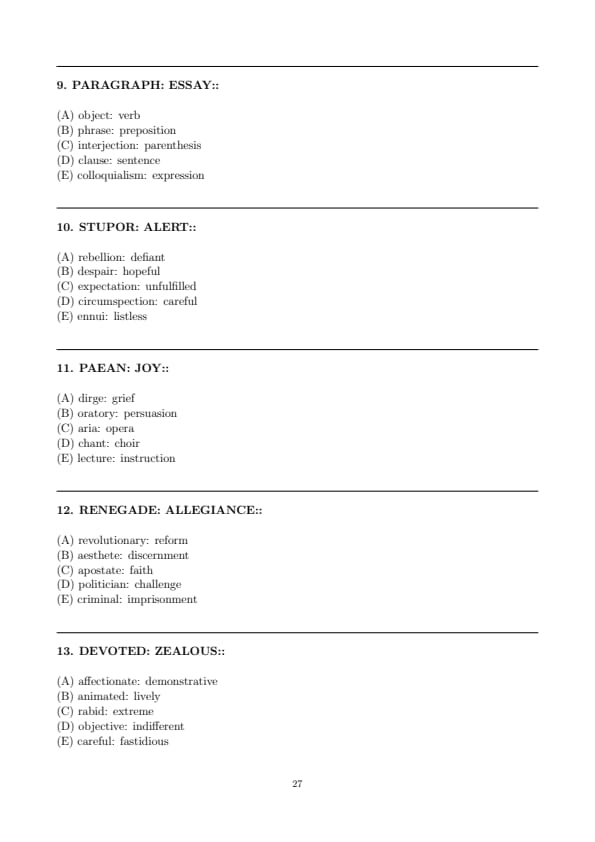 9. PARAGRAPH: ESSAY::

(A) object: verb
(B) phrase: preposition
(C) interjection: parenthesis
(D) clause: sentence
(E) colloquialism: expression

10. STUPOR: ALERT::

(A) rebellion: defiant
(B) despair: hopeful
(C) expectation: unfulfilled
(D) circumspection: careful
(E) ennui: listless

11. PAEAN: JOY::

(A) dirge: grief
(B) oratory: persuasion
(C) aria: opera
(D) chant: choir
(E) lecture: instruction

12. RENEGADE: ALLEGIANCE::

(A) revolutionary: reform
(B) aesthete: discernment
(C) apostate: faith
(D) politician: challenge
(E) criminal: imprisonment

13. DEVOTED: ZEALOUS::

(A) affectionate: demonstrative
(B) animated: lively
(C) rabid: extreme
(D) objective: indifferent
(E) careful: fastidious

27